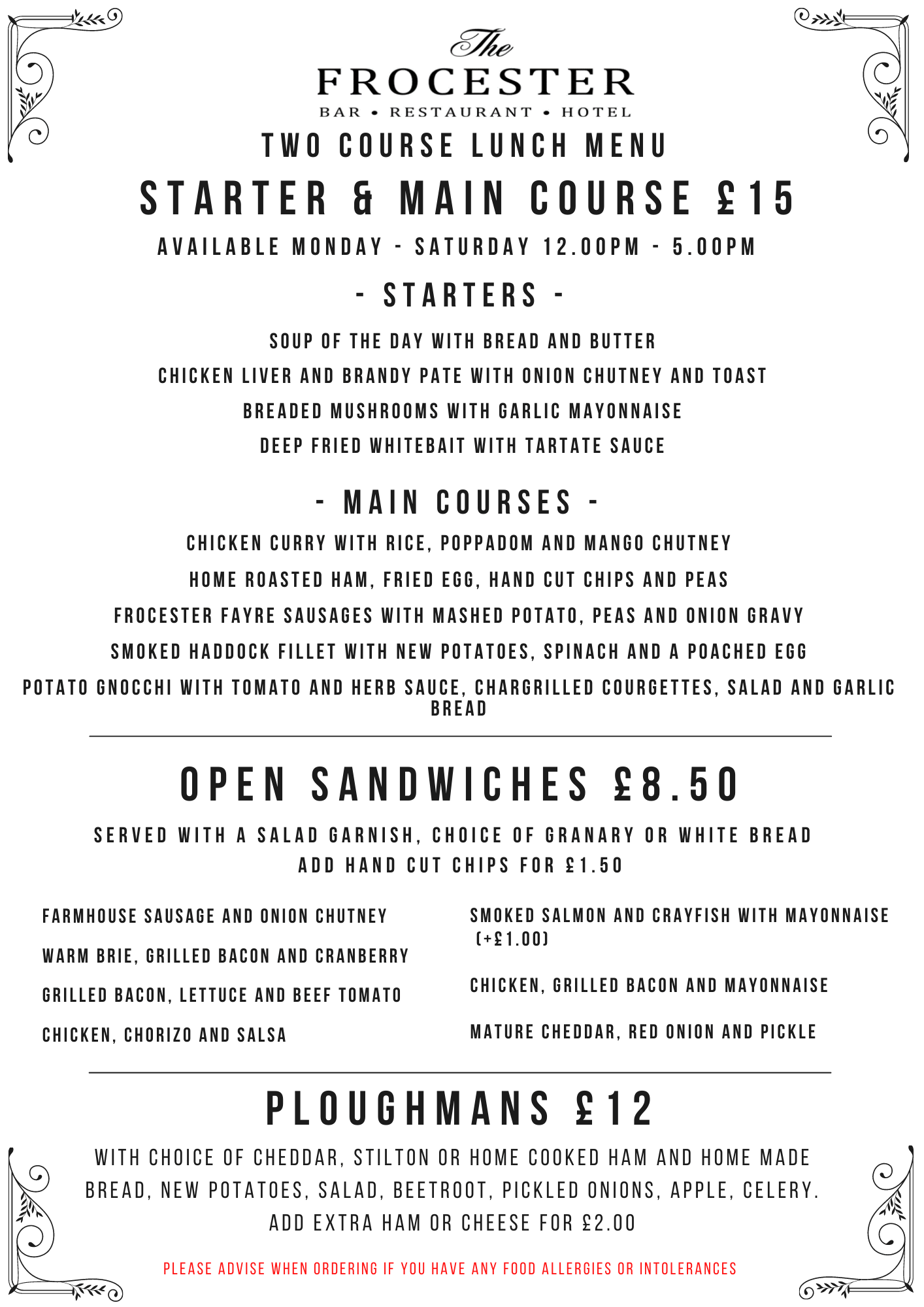 The
FROCESTER
BAR • RESTAURANT • HOTEL

TWO COURSE LUNCH MENU

STARTER & MAIN COURSE £15

AVAILABLE MONDAY - SATURDAY 12.00PM - 5.00PM

- STARTERS -

SOUP OF THE DAY WITH BREAD AND BUTTER

CHICKEN LIVER AND BRANDY PATE WITH ONION CHUTNEY AND TOAST

BREADED MUSHROOMS WITH GARLIC MAYONNAISE

DEEP FRIED WHITEBAIT WITH TARTATE SAUCE

- MAIN COURSES -

CHICKEN CURRY WITH RICE, POPPADOM AND MANGO CHUTNEY

HOME ROASTED HAM, FRIED EGG, HAND CUT CHIPS AND PEAS

FROCESTER FAYRE SAUSAGES WITH MASHED POTATO, PEAS AND ONION GRAVY

SMOKED HADDOCK FILLET WITH NEW POTATOES, SPINACH AND A POACHED EGG

POTATO GNOCCHI WITH TOMATO AND HERB SAUCE, CHARGRILLED COURGETTES, SALAD AND GARLIC BREAD

OPEN SANDWICHES £8.50

SERVED WITH A SALAD GARNISH, CHOICE OF GRANARY OR WHITE BREAD
ADD HAND CUT CHIPS FOR £1.50

FARMHOUSE SAUSAGE AND ONION CHUTNEY

WARM BRIE, GRILLED BACON AND CRANBERRY

GRILLED BACON, LETTUCE AND BEEF TOMATO

CHICKEN, CHORIZO AND SALSA

SMOKED SALMON AND CRAYFISH WITH MAYONNAISE (+£1.00)

CHICKEN, GRILLED BACON AND MAYONNAISE

MATURE CHEDDAR, RED ONION AND PICKLE

PLOUGHMANS £12

WITH CHOICE OF CHEDDAR, STILTON OR HOME COOKED HAM AND HOME MADE BREAD, NEW POTATOES, SALAD, BEETROOT, PICKLED ONIONS, APPLE, CELERY.
ADD EXTRA HAM OR CHEESE FOR £2.00

PLEASE ADVISE WHEN ORDERING IF YOU HAVE ANY FOOD ALLERGIES OR INTOLERANCES